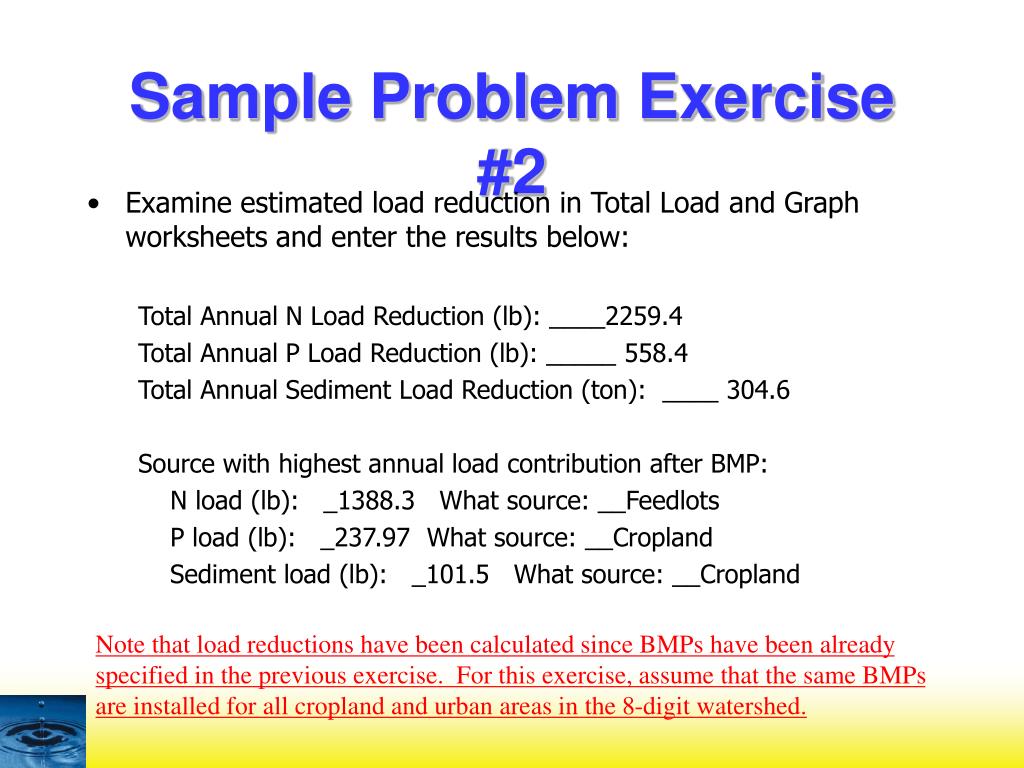 Sample Problem Exercise #2

• Examine estimated load reduction in Total Load and Graph worksheets and enter the results below:

Total Annual N Load Reduction (lb): ____2259.4
Total Annual P Load Reduction (lb): _____ 558.4
Total Annual Sediment Load Reduction (ton): ____ 304.6

Source with highest annual load contribution after BMP:
N load (lb): _1388.3 What source: __Feedlots
P load (lb): _237.97 What source: __Cropland
Sediment load (lb): _101.5 What source: __Cropland

Note that load reductions have been calculated since BMPs have been already specified in the previous exercise. For this exercise, assume that the same BMPs are installed for all cropland and urban areas in the 8-digit watershed.